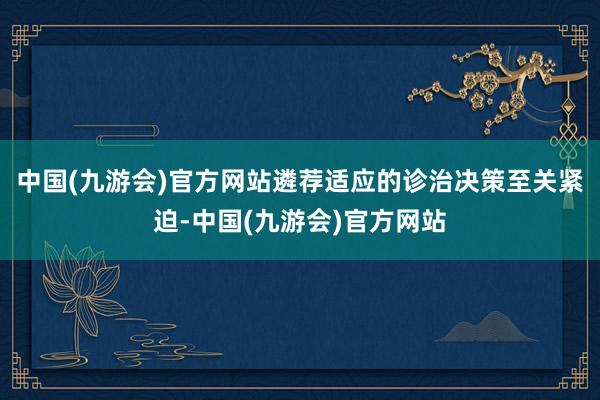 中国(九游会)官方网站遴荐适应的诊治决策至关紧迫-中国(九游会)官方网站